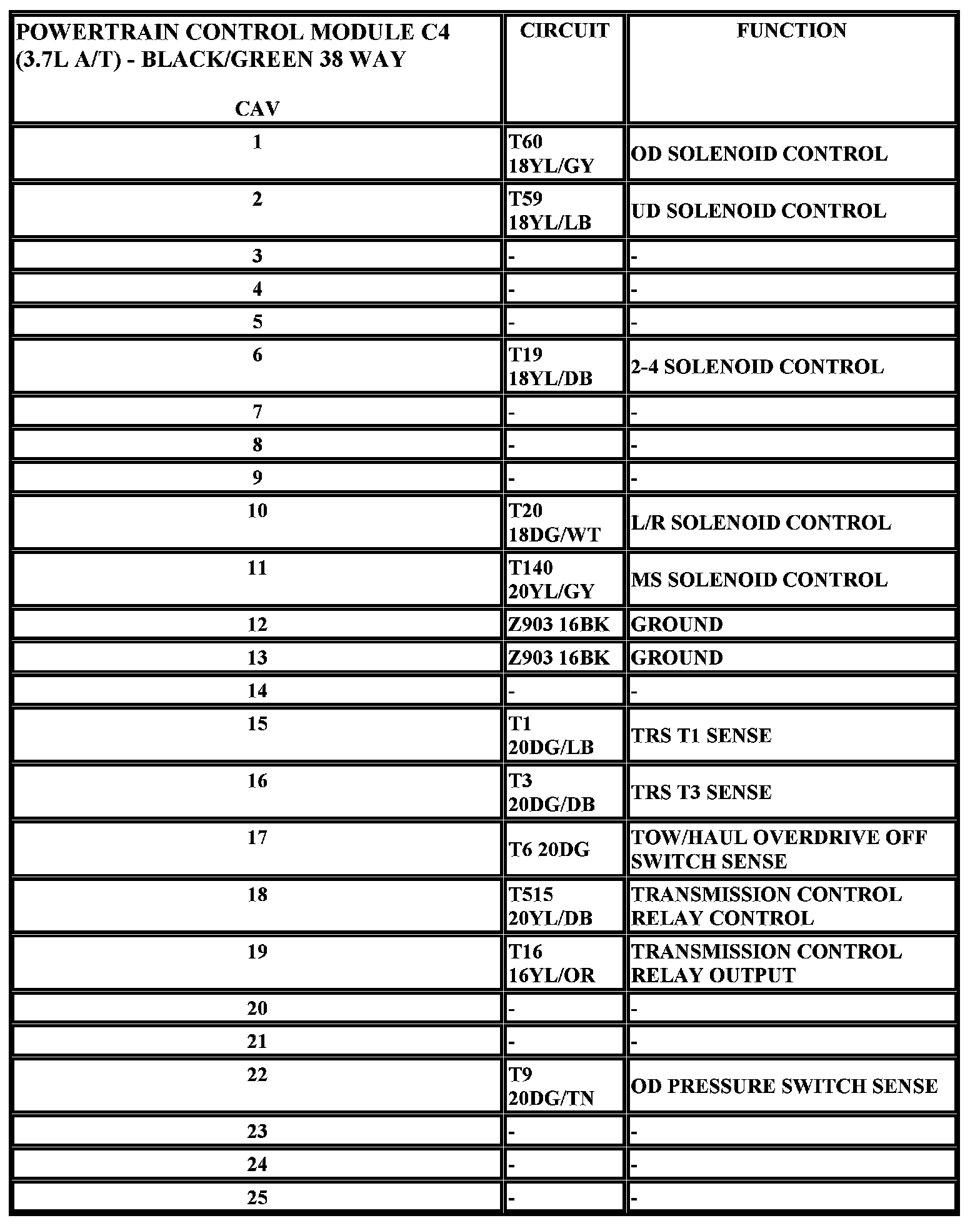 | POWERTRAIN CONTROL MODULE C4 (3.7L A/T) - BLACK/GREEN 38 WAY CAV | CIRCUIT | FUNCTION |
|---|---|---|
| 1 | T60 18YL/GY | OD SOLENOID CONTROL |
| 2 | T59 18YL/LB | UD SOLENOID CONTROL |
| 3 | - | - |
| 4 | - | - |
| 5 | - | - |
| 6 | T19 18YL/DB | 2-4 SOLENOID CONTROL |
| 7 | - | - |
| 8 | - | - |
| 9 | - | - |
| 10 | T20 18DG/WT | L/R SOLENOID CONTROL |
| 11 | T140 20YL/GY | MS SOLENOID CONTROL |
| 12 | Z903 16BK | GROUND |
| 13 | Z903 16BK | GROUND |
| 14 | - | - |
| 15 | T1 20DG/LB | TRS T1 SENSE |
| 16 | T3 20DG/DB | TRS T3 SENSE |
| 17 | T6 20DG | TOW/HAUL OVERDRIVE OFF SWITCH SENSE |
| 18 | T515 20YL/DB | TRANSMISSION CONTROL RELAY CONTROL |
| 19 | T16 16YL/OR | TRANSMISSION CONTROL RELAY OUTPUT |
| 20 | - | - |
| 21 | - | - |
| 22 | T9 20DG/TN | OD PRESSURE SWITCH SENSE |
| 23 | - | - |
| 24 | - | - |
| 25 | - | - |